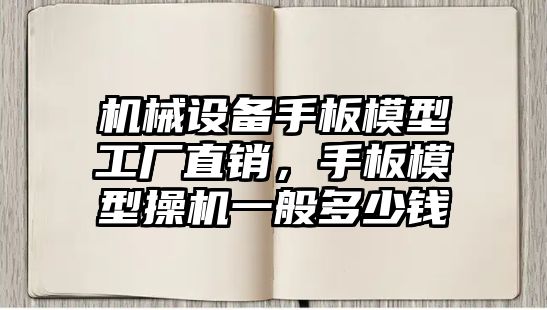 机械设备手板模型工厂直销，手板模型操机一般多少钱